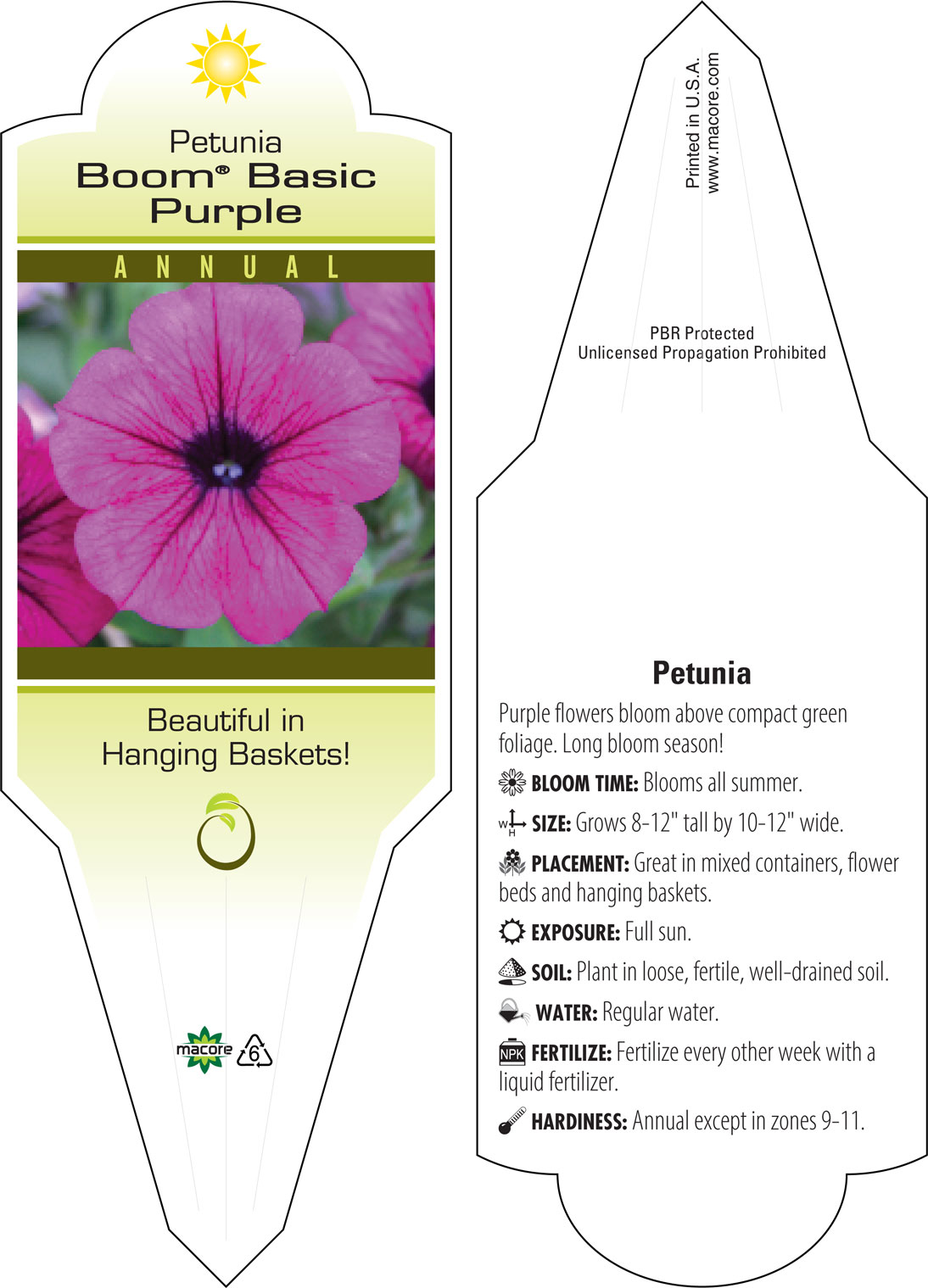 Petunia
Boom® Basic Purple

ANNUAL

Beautiful in Hanging Baskets!

macore 6

Printed in U.S.A.
www.macore.com

PBR Protected
Unlicensed Propagation Prohibited

Petunia

Purple flowers bloom above compact green foliage. Long bloom season!

BLOOM TIME: Blooms all summer.

W H SIZE: Grows 8-12" tall by 10-12" wide.

PLACEMENT: Great in mixed containers, flower beds and hanging baskets.

EXPOSURE: Full sun.

SOIL: Plant in loose, fertile, well-drained soil.

WATER: Regular water.

NPK FERTILIZE: Fertilize every other week with a liquid fertilizer.

HARDINESS: Annual except in zones 9-11.